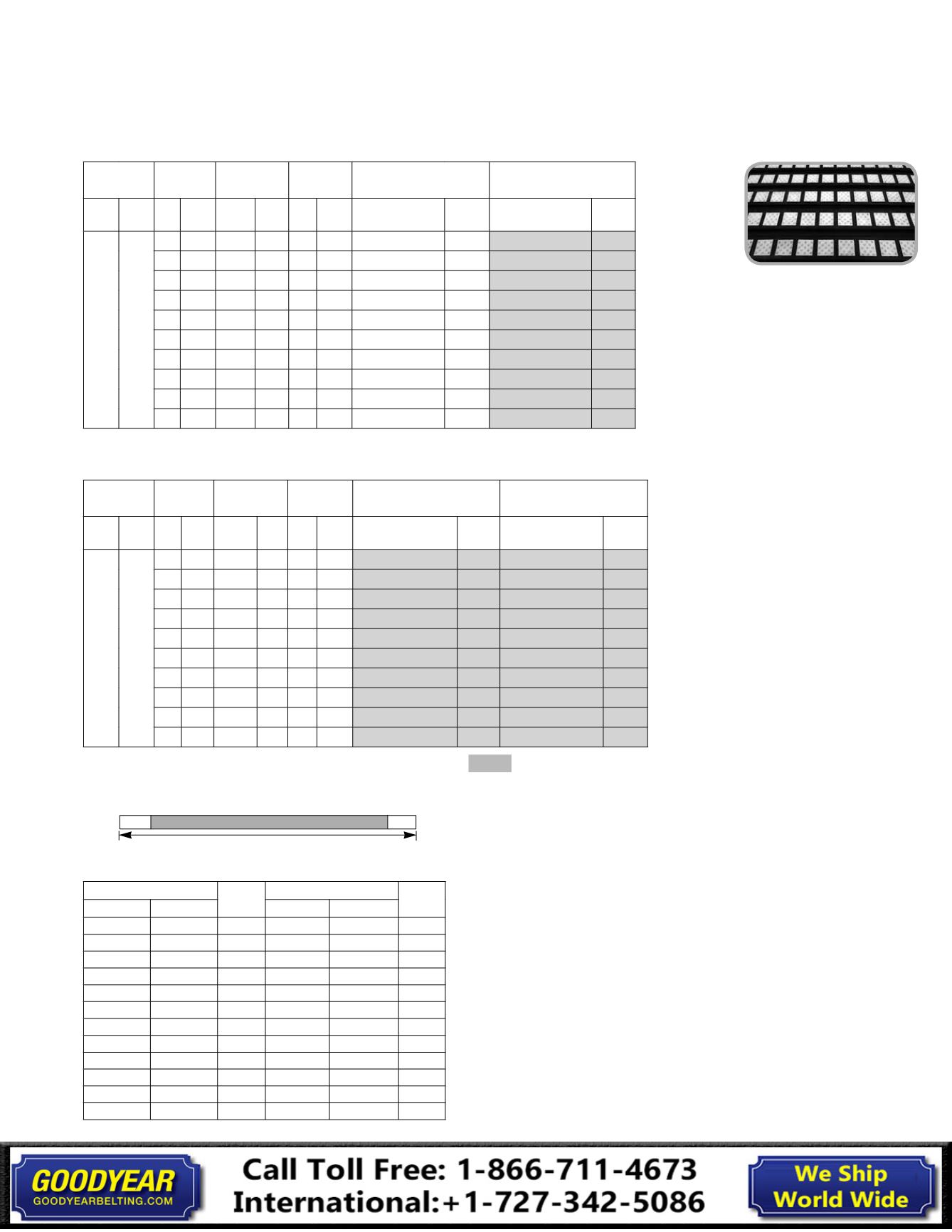 GOODYEAR
GOODYEARBELTING.COM

Call Toll Free: 1-866-711-4673
International:+1-727-342-5086

We Ship
World Wide